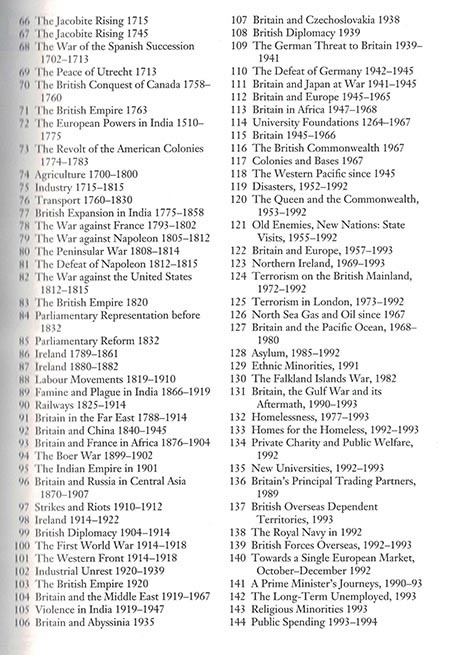 66 The Jacobite Rising 1715
67 The Jacobite Rising 1745
68 The War of the Spanish Succession 1702–1713
69 The Peace of Utrecht 1713
70 The British Conquest of Canada 1758–1760
71 The British Empire 1763
72 The European Powers in India 1510–1775
73 The Revolt of the American Colonies 1774–1783
74 Agriculture 1700–1800
75 Industry 1715–1815
76 Transport 1760–1830
77 British Expansion in India 1775–1858
78 The War against France 1793–1802
79 The War against Napoleon 1805–1812
80 The Peninsular War 1808–1814
81 The Defeat of Napoleon 1812–1815
82 The War against the United States 1812–1815
83 The British Empire 1820
84 Parliamentary Representation before 1832
85 Parliamentary Reform 1832
86 Ireland 1789–1861
87 Ireland 1880–1882
88 Labour Movements 1819–1910
89 Famine and Plague in India 1866–1919
90 Railways 1825–1914
91 Britain in the Far East 1788–1914
92 Britain and China 1840–1945
93 Britain and France in Africa 1876–1904
94 The Boer War 1899–1902
95 The Indian Empire in 1901
96 Britain and Russia in Central Asia 1870–1907
97 Strikes and Riots 1910–1912
98 Ireland 1914–1922
99 British Diplomacy 1904–1914
100 The First World War 1914–1918
101 The Western Front 1914–1918
102 Industrial Unrest 1920–1939
103 The British Empire 1920
104 Britain and the Middle East 1919–1967
105 Violence in India 1919–1947
106 Britain and Abyssinia 1935
107 Britain and Czechoslovakia 1938
108 British Diplomacy 1939
109 The German Threat to Britain 1939–1941
110 The Defeat of Germany 1942–1945
111 Britain and Japan at War 1941–1945
112 Britain and Europe 1945–1965
113 Britain in Africa 1947–1968
114 University Foundations 1264–1967
115 Britain 1945–1966
116 The British Commonwealth 1967
117 Colonies and Bases 1967
118 The Western Pacific since 1945
119 Disasters, 1952–1992
120 The Queen and the Commonwealth, 1953–1992
121 Old Enemies, New Nations: State Visits, 1955–1992
122 Britain and Europe, 1957–1993
123 Northern Ireland, 1969–1993
124 Terrorism on the British Mainland, 1972–1992
125 Terrorism in London, 1973–1992
126 North Sea Gas and Oil since 1967
127 Britain and the Pacific Ocean, 1968–1980
128 Asylum, 1985–1992
129 Ethnic Minorities, 1991
130 The Falkland Islands War, 1982
131 Britain, the Gulf War and its Aftermath, 1990–1993
132 Homelessness, 1977–1993
133 Homes for the Homeless, 1992–1993
134 Private Charity and Public Welfare, 1992
135 New Universities, 1992–1993
136 Britain's Principal Trading Partners, 1989
137 British Overseas Dependent Territories, 1993
138 The Royal Navy in 1992
139 British Forces Overseas, 1992–1993
140 Towards a Single European Market, October–December 1992
141 A Prime Minister's Journeys, 1990–93
142 The Long-Term Unemployed, 1993
143 Religious Minorities 1993
144 Public Spending 1993–1994